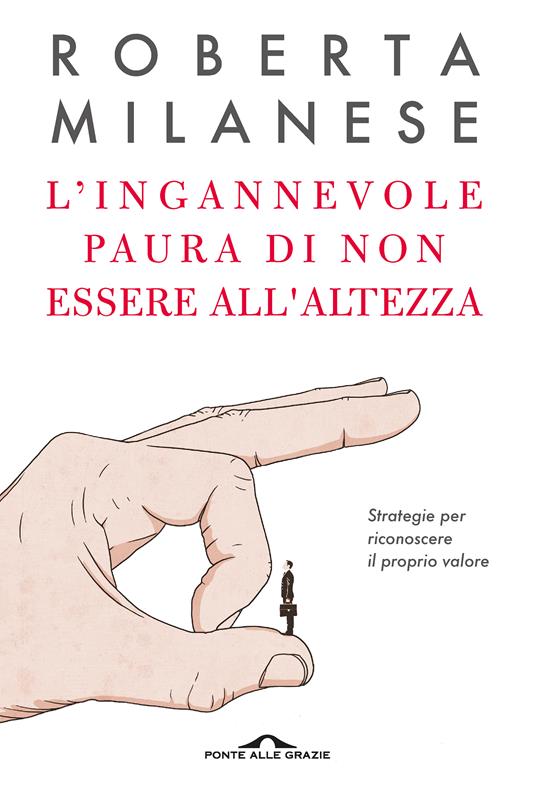 ROBERTA
MILANESE

L'INGANNEVOLE
PAURA DI NON
ESSERE ALL'ALTEZZA

Strategie per riconoscere il proprio valore

PONTE ALLE GRAZIE